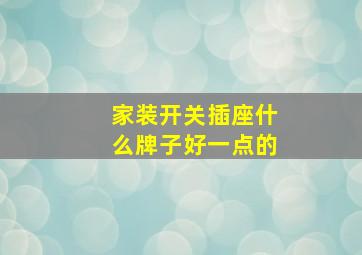 家装开关插座什么牌子好一点的